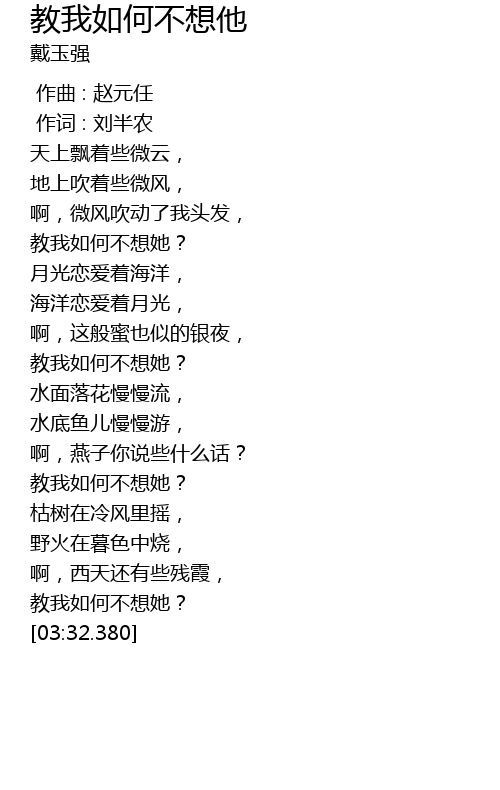 教我如何不想他
戴玉强

作曲 : 赵元任
作词 : 刘半农
天上飘着些微云，
地上吹着些微风，
啊，微风吹动了我头发，
教我如何不想她？
月光恋爱着海洋，
海洋恋爱着月光，
啊，这般蜜也似的银夜，
教我如何不想她？
水面落花慢慢流，
水底鱼儿慢慢游，
啊，燕子你说些什么话？
教我如何不想她？
枯树在冷风里摇，
野火在暮色中烧，
啊，西天还有些残霞，
教我如何不想她？
[03:32.380]